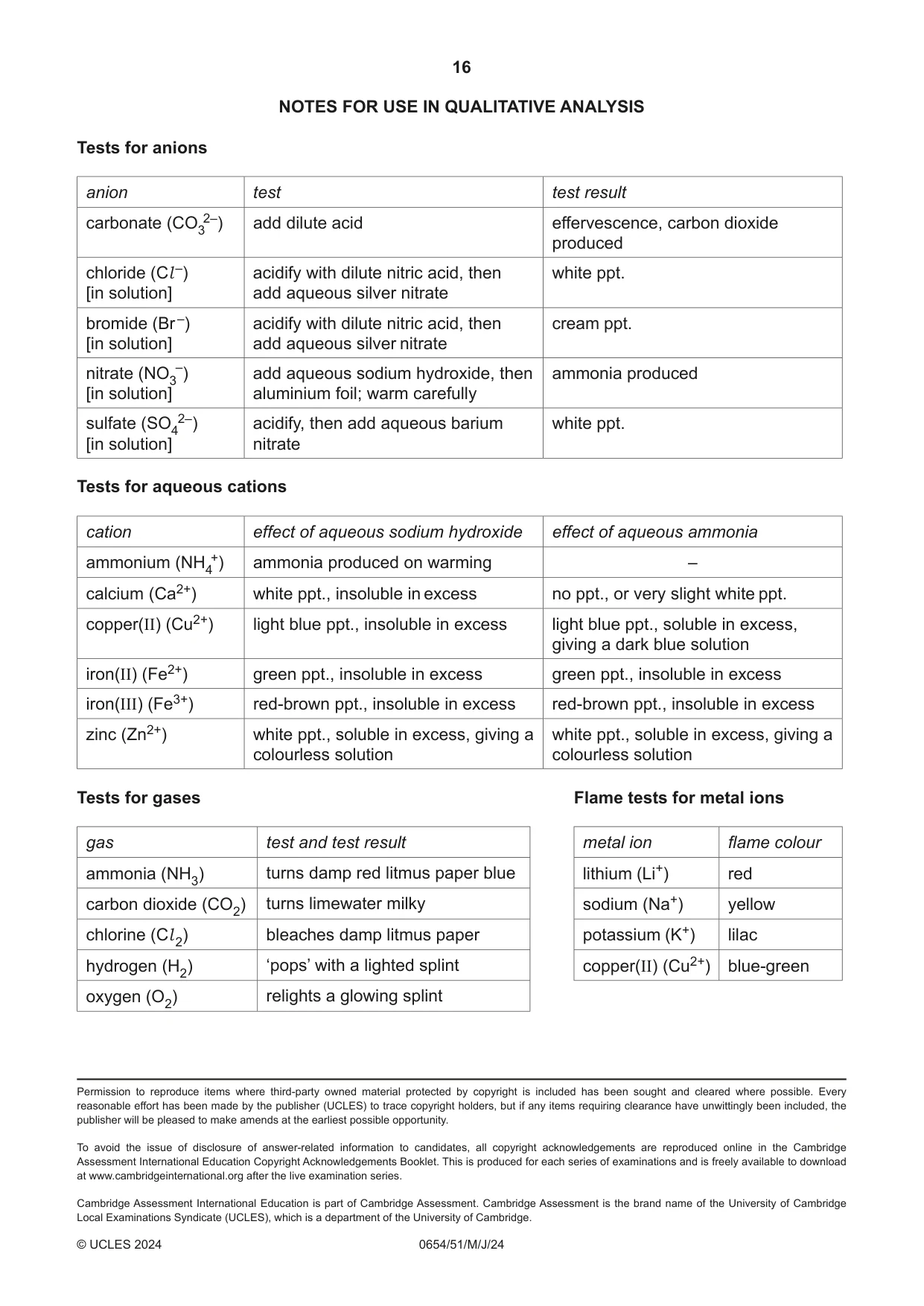 16

NOTES FOR USE IN QUALITATIVE ANALYSIS

Tests for anions

| anion | test | test result |
|---|---|---|
| carbonate ($CO_3^{2-}$) | add dilute acid | effervescence, carbon dioxide produced |
| chloride ($Cl^-$) [in solution] | acidify with dilute nitric acid, then add aqueous silver nitrate | white ppt. |
| bromide ($Br^-$) [in solution] | acidify with dilute nitric acid, then add aqueous silver nitrate | cream ppt. |
| nitrate ($NO_3^-$) [in solution] | add aqueous sodium hydroxide, then aluminium foil; warm carefully | ammonia produced |
| sulfate ($SO_4^{2-}$) [in solution] | acidify, then add aqueous barium nitrate | white ppt. |

Tests for aqueous cations

| cation | effect of aqueous sodium hydroxide | effect of aqueous ammonia |
|---|---|---|
| ammonium ($NH_4^+$) | ammonia produced on warming | – |
| calcium ($Ca^{2+}$) | white ppt., insoluble in excess | no ppt., or very slight white ppt. |
| copper(II) ($Cu^{2+}$) | light blue ppt., insoluble in excess | light blue ppt., soluble in excess, giving a dark blue solution |
| iron(II) ($Fe^{2+}$) | green ppt., insoluble in excess | green ppt., insoluble in excess |
| iron(III) ($Fe^{3+}$) | red-brown ppt., insoluble in excess | red-brown ppt., insoluble in excess |
| zinc ($Zn^{2+}$) | white ppt., soluble in excess, giving a colourless solution | white ppt., soluble in excess, giving a colourless solution |

Tests for gases

| gas | test and test result |
|---|---|
| ammonia ($NH_3$) | turns damp red litmus paper blue |
| carbon dioxide ($CO_2$) | turns limewater milky |
| chlorine ($Cl_2$) | bleaches damp litmus paper |
| hydrogen ($H_2$) | 'pops' with a lighted splint |
| oxygen ($O_2$) | relights a glowing splint |

Flame tests for metal ions

| metal ion | flame colour |
|---|---|
| lithium ($Li^+$) | red |
| sodium ($Na^+$) | yellow |
| potassium ($K^+$) | lilac |
| copper(II) ($Cu^{2+}$) | blue-green |

Permission to reproduce items where third-party owned material protected by copyright is included has been sought and cleared where possible. Every reasonable effort has been made by the publisher (UCLES) to trace copyright holders, but if any items requiring clearance have unwittingly been included, the publisher will be pleased to make amends at the earliest possible opportunity.

To avoid the issue of disclosure of answer-related information to candidates, all copyright acknowledgements are reproduced online in the Cambridge Assessment International Education Copyright Acknowledgements Booklet. This is produced for each series of examinations and is freely available to download at www.cambridgeinternational.org after the live examination series.

Cambridge Assessment International Education is part of Cambridge Assessment. Cambridge Assessment is the brand name of the University of Cambridge Local Examinations Syndicate (UCLES), which is a department of the University of Cambridge.

© UCLES 2024 0654/51/M/J/24